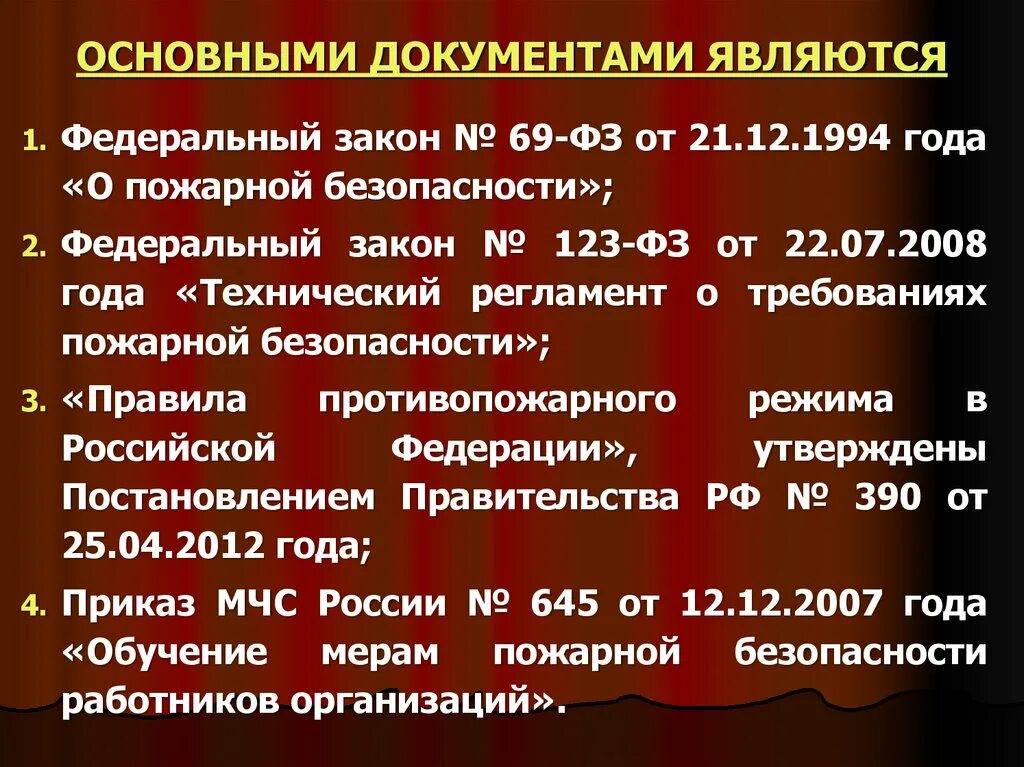 ОСНОВНЫМИ ДОКУМЕНТАМИ ЯВЛЯЮТСЯ

1. Федеральный закон № 69-ФЗ от 21.12.1994 года «О пожарной безопасности»;

2. Федеральный закон № 123-ФЗ от 22.07.2008 года «Технический регламент о требованиях пожарной безопасности»;

3. «Правила противопожарного режима в Российской Федерации», утверждены Постановлением Правительства РФ № 390 от 25.04.2012 года;

4. Приказ МЧС России № 645 от 12.12.2007 года «Обучение мерам пожарной безопасности работников организаций».